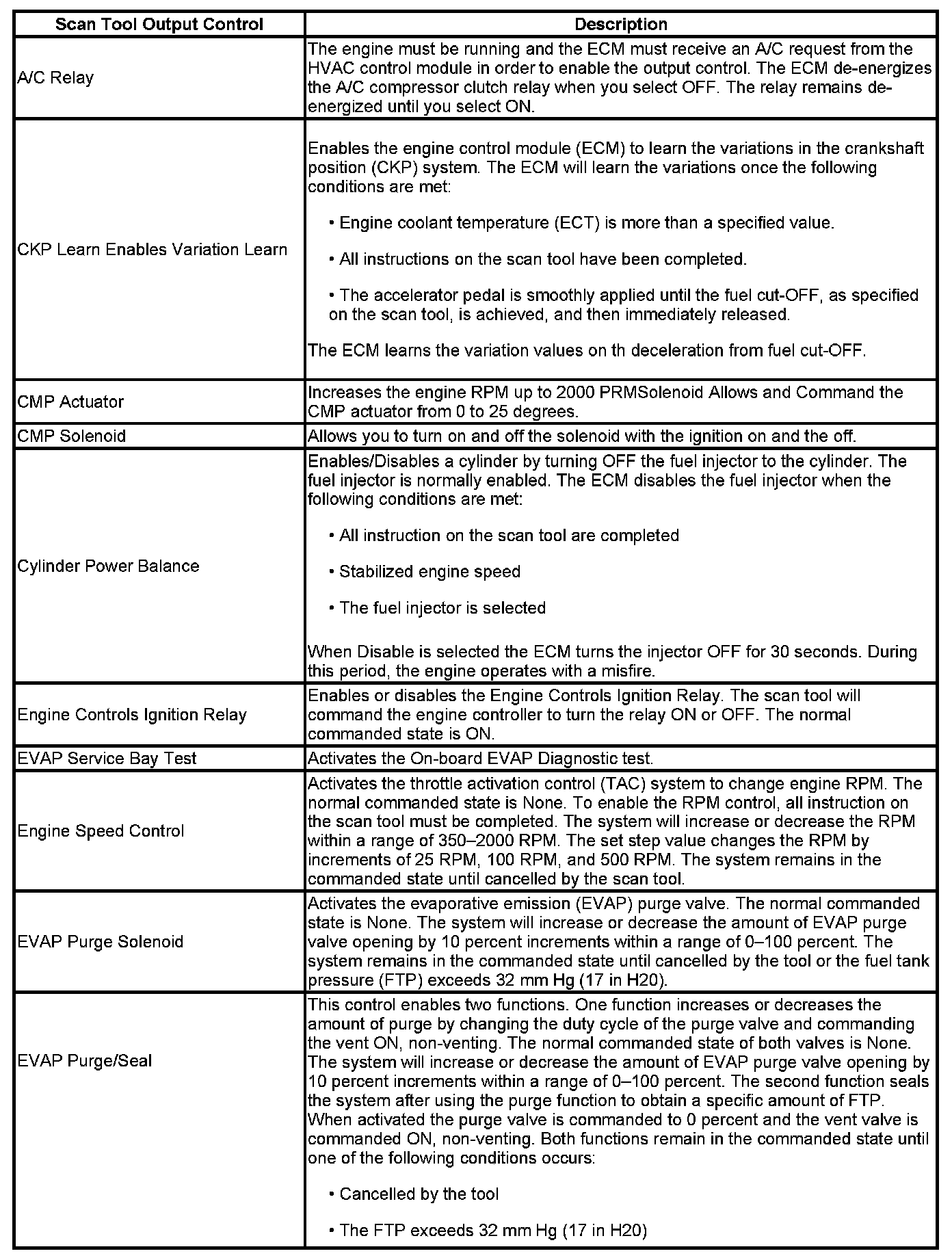 | Scan Tool Output Control | Description |
|---|---|
| A/C Relay | The engine must be running and the ECM must receive an A/C request from the HVAC control module in order to enable the output control. The ECM de-energizes the A/C compressor clutch relay when you select OFF. The relay remains de-energized until you select ON. |
| CKP Learn Enables Variation Learn | Enables the engine control module (ECM) to learn the variations in the crankshaft position (CKP) system. The ECM will learn the variations once the following conditions are met: • Engine coolant temperature (ECT) is more than a specified value. • All instructions on the scan tool have been completed. • The accelerator pedal is smoothly applied until the fuel cut-OFF, as specified on the scan tool, is achieved, and then immediately released. The ECM learns the variation values on th deceleration from fuel cut-OFF. |
| CMP Actuator | Increases the engine RPM up to 2000 PRMSolenoid Allows and Command the CMP actuator from 0 to 25 degrees. |
| CMP Solenoid | Allows you to turn on and off the solenoid with the ignition on and the off. |
| Cylinder Power Balance | Enables/Disables a cylinder by turning OFF the fuel injector to the cylinder. The fuel injector is normally enabled. The ECM disables the fuel injector when the following conditions are met: • All instruction on the scan tool are completed • Stabilized engine speed • The fuel injector is selected When Disable is selected the ECM turns the injector OFF for 30 seconds. During this period, the engine operates with a misfire. |
| Engine Controls Ignition Relay | Enables or disables the Engine Controls Ignition Relay. The scan tool will command the engine controller to turn the relay ON or OFF. The normal commanded state is ON. |
| EVAP Service Bay Test | Activates the On-board EVAP Diagnostic test. |
| Engine Speed Control | Activates the throttle activation control (TAC) system to change engine RPM. The normal commanded state is None. To enable the RPM control, all instruction on the scan tool must be completed. The system will increase or decrease the RPM within a range of 350–2000 RPM. The set step value changes the RPM by increments of 25 RPM, 100 RPM, and 500 RPM. The system remains in the commanded state until cancelled by the scan tool. |
| EVAP Purge Solenoid | Activates the evaporative emission (EVAP) purge valve. The normal commanded state is None. The system will increase or decrease the amount of EVAP purge valve opening by 10 percent increments within a range of 0–100 percent. The system remains in the commanded state until cancelled by the tool or the fuel tank pressure (FTP) exceeds 32 mm Hg (17 in H20). |
| EVAP Purge/Seal | This control enables two functions. One function increases or decreases the amount of purge by changing the duty cycle of the purge valve and commanding the vent ON, non-venting. The normal commanded state of both valves is None. The system will increase or decrease the amount of EVAP purge valve opening by 10 percent increments within a range of 0–100 percent. The second function seals the system after using the purge function to obtain a specific amount of FTP. When activated the purge valve is commanded to 0 percent and the vent valve is commanded ON, non-venting. Both functions remain in the commanded state until one of the following conditions occurs: • Cancelled by the tool • The FTP exceeds 32 mm Hg (17 in H20) |